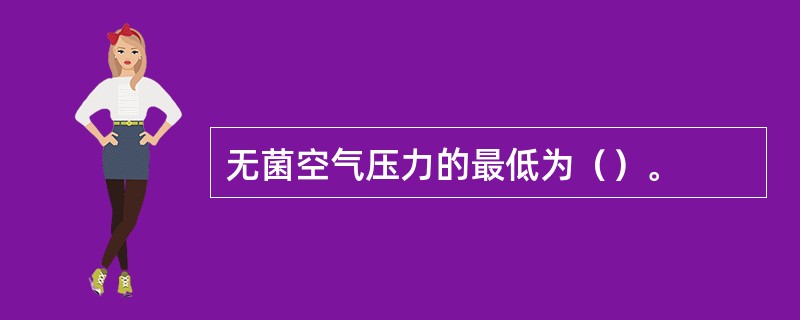 无菌空气压力的最低为（）。